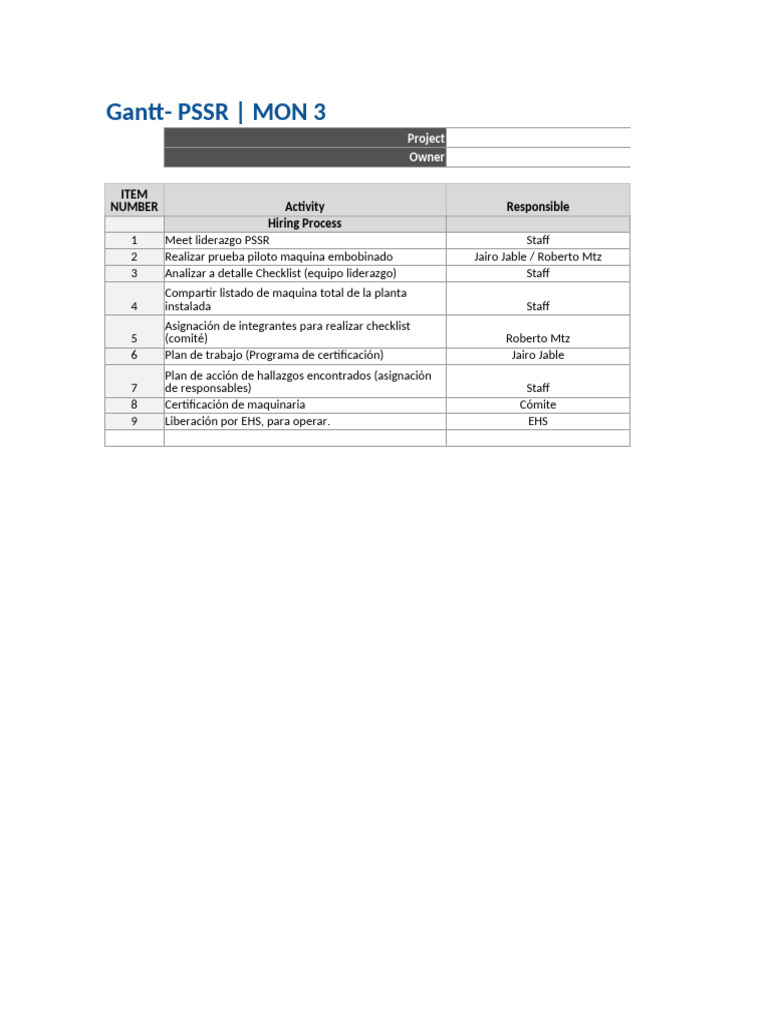 Gantt- PSSR | MON 3

| Project | |
|---|---|
| Owner | |

| ITEM NUMBER | Activity | Responsible |
|---|---|---|
| | Hiring Process | |
| 1 | Meet liderazgo PSSR | Staff |
| 2 | Realizar prueba piloto maquina embobinado | Jairo Jable / Roberto Mtz |
| 3 | Analizar a detalle Checklist (equipo liderazgo) | Staff |
| 4 | Compartir listado de maquina total de la planta instalada | Staff |
| 5 | Asignación de integrantes para realizar checklist (comité) | Roberto Mtz |
| 6 | Plan de trabajo (Programa de certificación) | Jairo Jable |
| 7 | Plan de acción de hallazgos encontrados (asignación de responsables) | Staff |
| 8 | Certificación de maquinaria | Cómite |
| 9 | Liberación por EHS, para operar. | EHS |
| | | |